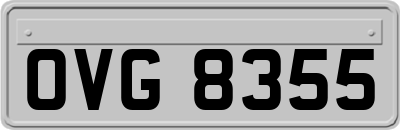 OVG 8355